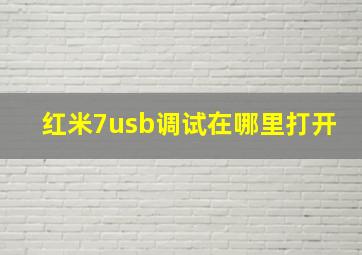 红米7usb调试在哪里打开